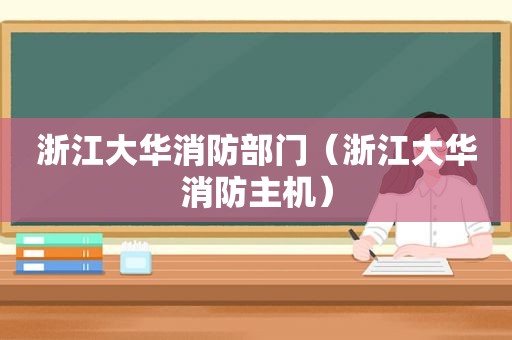 浙江大华消防部门（浙江大华消防主机）